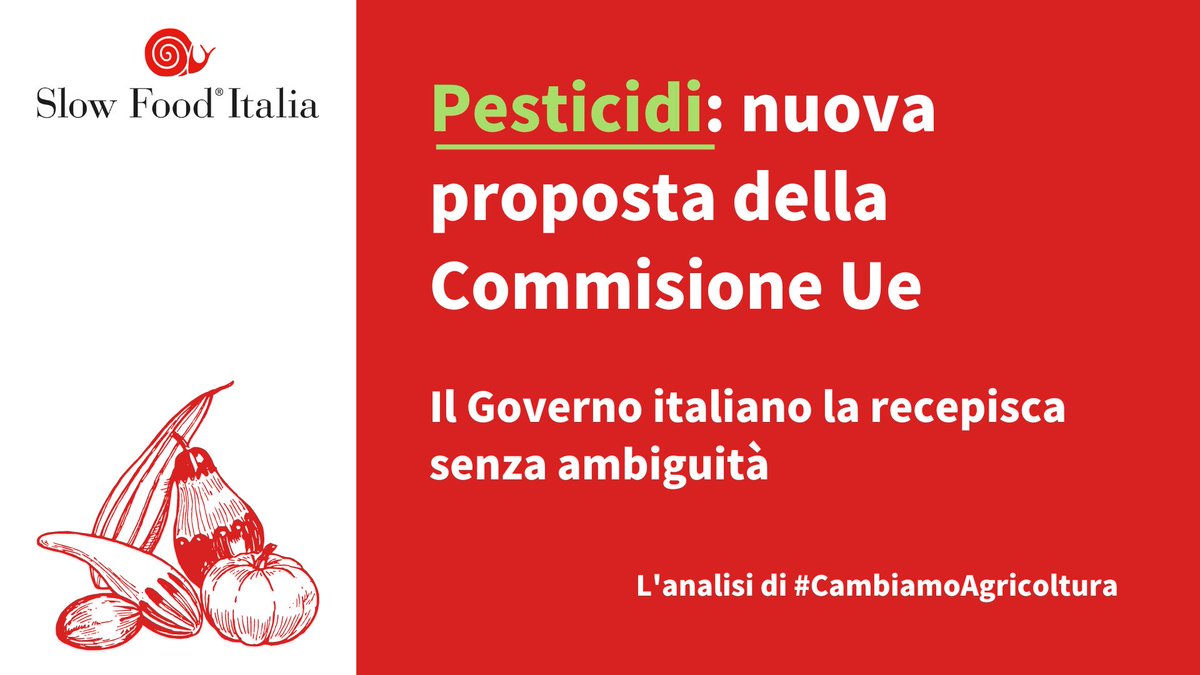 Slow Food® Italia

Pesticidi: nuova proposta della Commisione Ue

Il Governo italiano la recepisca senza ambiguità

L'analisi di #CambiamoAgricoltura